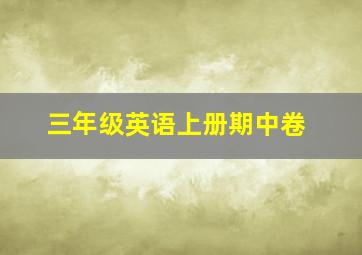 三年级英语上册期中卷